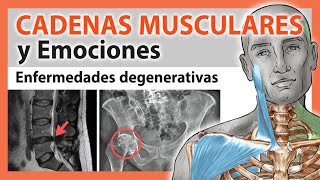 CADENAS MUSCULARES
y Emociones
Enfermedades degenerativas